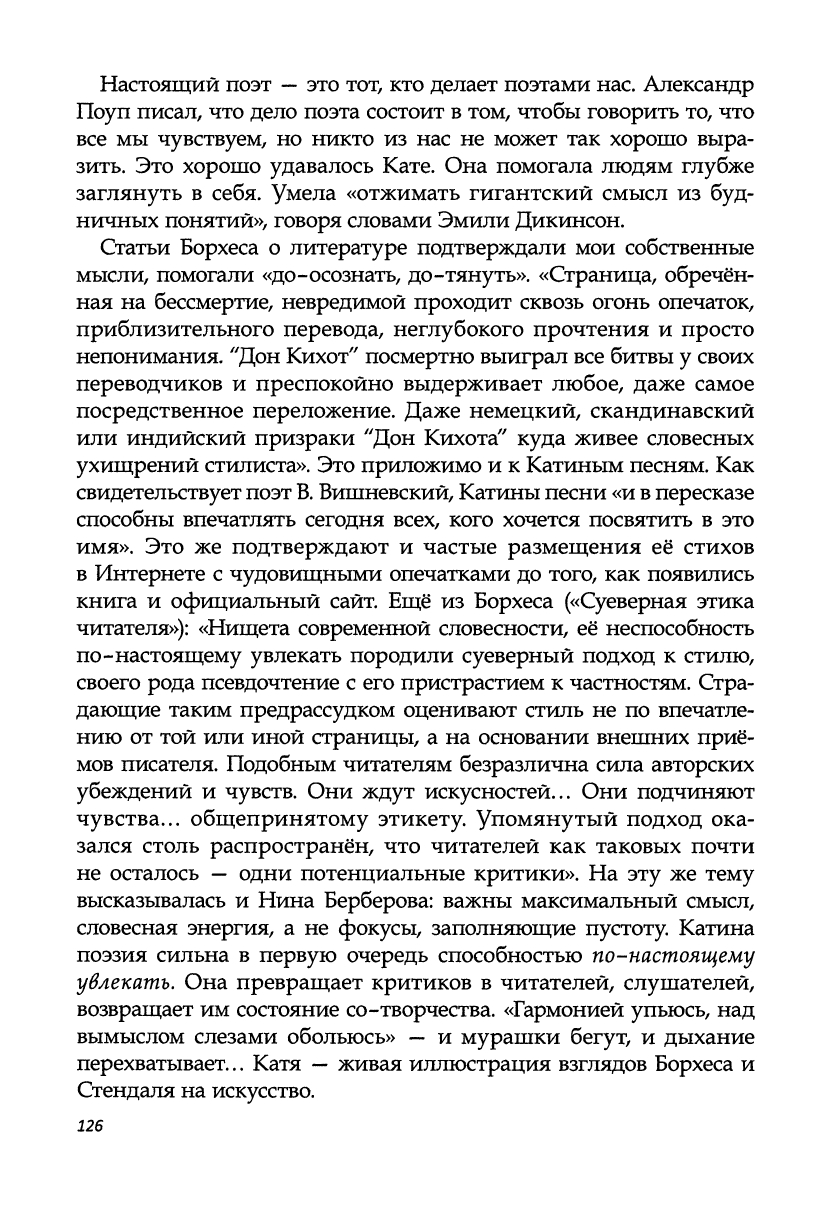 Настоящий поэт — это тот, кто делает поэтами нас. Александр Поуп писал, что дело поэта состоит в том, чтобы говорить то, что все мы чувствуем, но никто из нас не может так хорошо выразить. Это хорошо удавалось Кате. Она помогала людям глубже заглянуть в себя. Умела «отжимать гигантский смысл из будничных понятий», говоря словами Эмили Дикинсон.

Статьи Борхеса о литературе подтверждали мои собственные мысли, помогали «до-осознать, до-тянуть». «Страница, обречённая на бессмертие, невредимой проходит сквозь огонь опечаток, приблизительного перевода, неглубокого прочтения и просто непонимания. "Дон Кихот" посмертно выиграл все битвы у своих переводчиков и преспокойно выдерживает любое, даже самое посредственное переложение. Даже немецкий, скандинавский или индийский призраки "Дон Кихота" куда живее словесных ухищрений стилиста». Это приложимо и к Катиным песням. Как свидетельствует поэт В. Вишневский, Катины песни «и в пересказе способны впечатлять сегодня всех, кого хочется посвятить в это имя». Это же подтверждают и частые размещения её стихов в Интернете с чудовищными опечатками до того, как появились книга и официальный сайт. Ещё из Борхеса («Суеверная этика читателя»): «Нищета современной словесности, её неспособность по-настоящему увлекать породили суеверный подход к стилю, своего рода псевдочтение с его пристрастием к частностям. Страдающие таким предрассудком оценивают стиль не по впечатлению от той или иной страницы, а на основании внешних приёмов писателя. Подобным читателям безразлична сила авторских убеждений и чувств. Они ждут искусностей... Они подчиняют чувства... общепринятому этикету. Упомянутый подход оказался столь распространён, что читателей как таковых почти не осталось — одни потенциальные критики». На эту же тему высказывалась и Нина Берберова: важны максимальный смысл, словесная энергия, а не фокусы, заполняющие пустоту. Катина поэзия сильна в первую очередь способностью по-настоящему увлекать. Она превращает критиков в читателей, слушателей, возвращает им состояние со-творчества. «Гармонией упьюсь, над вымыслом слезами обольюсь» — и мурашки бегут, и дыхание перехватывает... Катя — живая иллюстрация взглядов Борхеса и Стендаля на искусство.

126